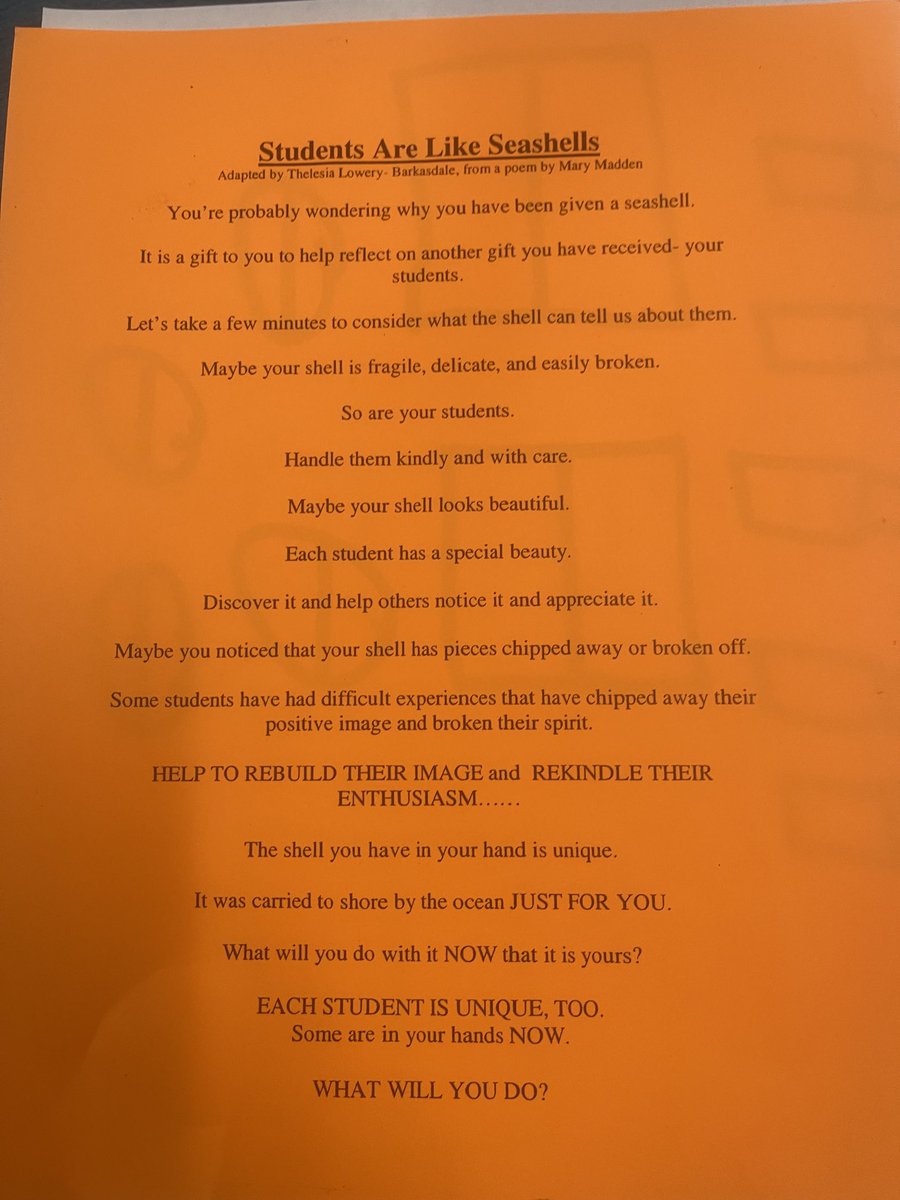 Students Are Like Seashells
Adapted by Thelesia Lowery- Barkasdale, from a poem by Mary Madden

You're probably wondering why you have been given a seashell.

It is a gift to you to help reflect on another gift you have received- your students.

Let's take a few minutes to consider what the shell can tell us about them.

Maybe your shell is fragile, delicate, and easily broken.

So are your students.

Handle them kindly and with care.

Maybe your shell looks beautiful.

Each student has a special beauty.

Discover it and help others notice it and appreciate it.

Maybe you noticed that your shell has pieces chipped away or broken off.

Some students have had difficult experiences that have chipped away their positive image and broken their spirit.

HELP TO REBUILD THEIR IMAGE and REKINDLE THEIR ENTHUSIASM……

The shell you have in your hand is unique.

It was carried to shore by the ocean JUST FOR YOU.

What will you do with it NOW that it is yours?

EACH STUDENT IS UNIQUE, TOO.
Some are in your hands NOW.

WHAT WILL YOU DO?